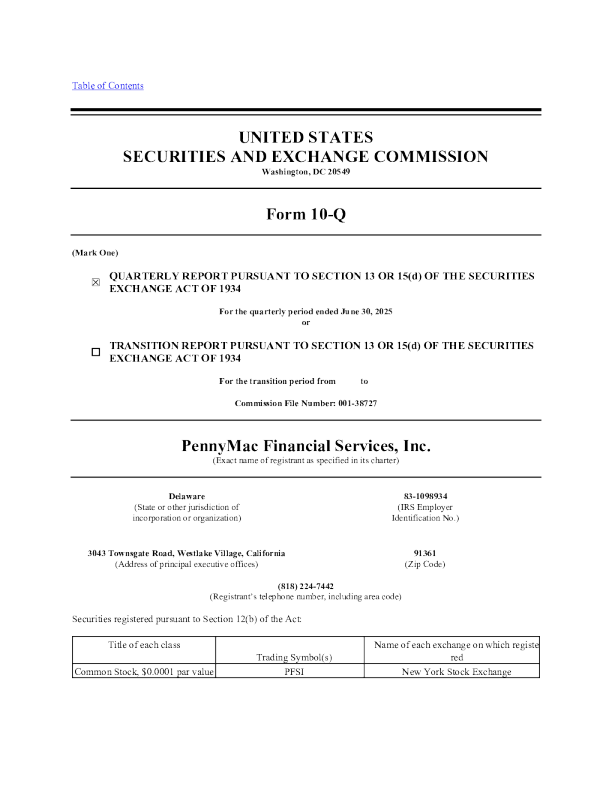 Table of Contents

UNITED STATES
SECURITIES AND EXCHANGE COMMISSION
Washington, DC 20549

Form 10-Q

(Mark One)

☒ QUARTERLY REPORT PURSUANT TO SECTION 13 OR 15(d) OF THE SECURITIES EXCHANGE ACT OF 1934

For the quarterly period ended June 30, 2025
or

☐ TRANSITION REPORT PURSUANT TO SECTION 13 OR 15(d) OF THE SECURITIES EXCHANGE ACT OF 1934

For the transition period from to

Commission File Number: 001-38727

PennyMac Financial Services, Inc.
(Exact name of registrant as specified in its charter)

Delaware
(State or other jurisdiction of incorporation or organization)

83-1098934
(IRS Employer Identification No.)

3043 Townsgate Road, Westlake Village, California
(Address of principal executive offices)

91361
(Zip Code)

(818) 224-7442
(Registrant's telephone number, including area code)

Securities registered pursuant to Section 12(b) of the Act:

| Title of each class | Trading Symbol(s) | Name of each exchange on which registered |
|---|---|---|
| Common Stock, $0.0001 par value | PFSI | New York Stock Exchange |